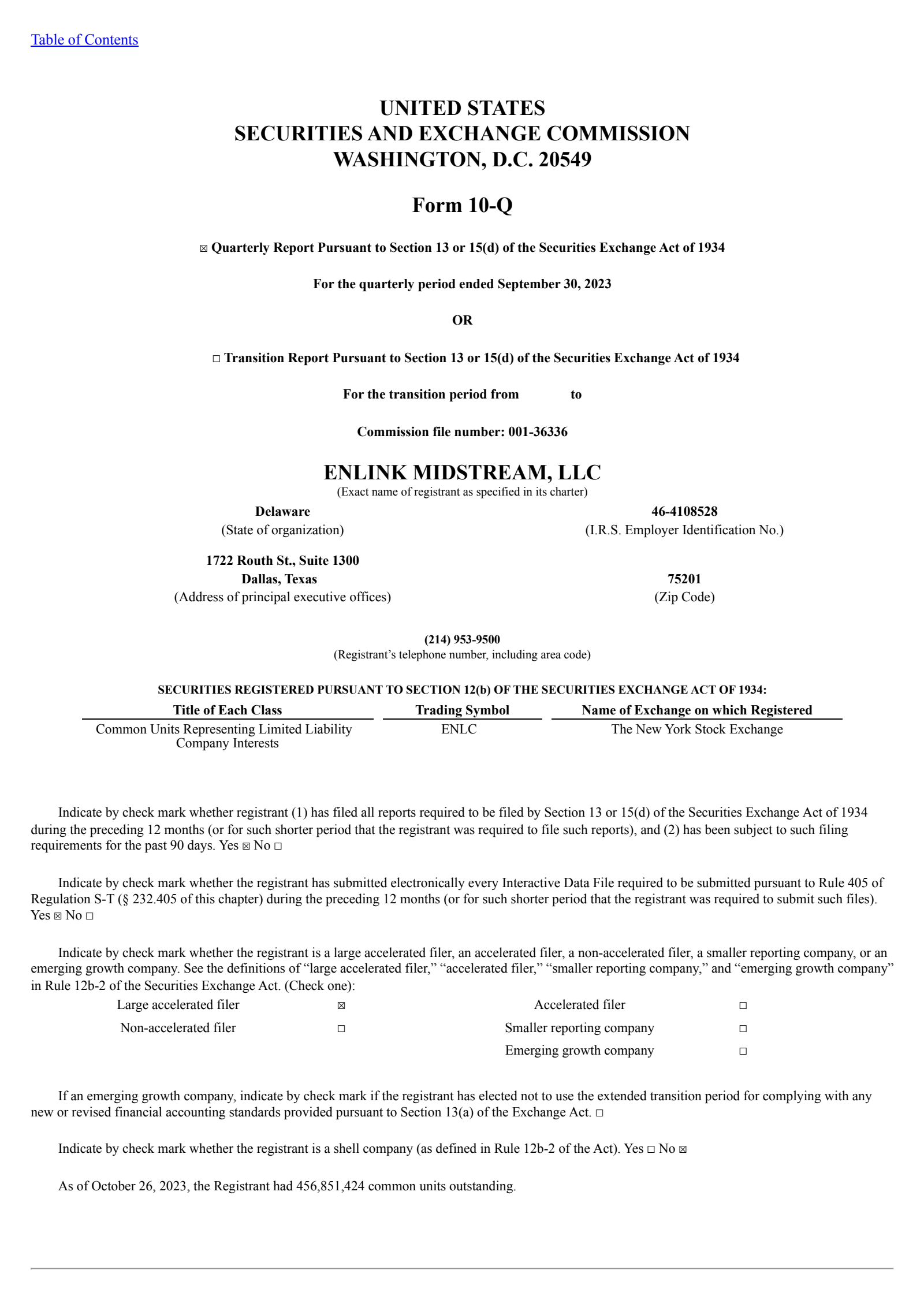 Table of Contents

UNITED STATES
SECURITIES AND EXCHANGE COMMISSION
WASHINGTON, D.C. 20549

Form 10-Q

☒ Quarterly Report Pursuant to Section 13 or 15(d) of the Securities Exchange Act of 1934

For the quarterly period ended September 30, 2023

OR

☐ Transition Report Pursuant to Section 13 or 15(d) of the Securities Exchange Act of 1934

For the transition period from to

Commission file number: 001-36336

ENLINK MIDSTREAM, LLC
(Exact name of registrant as specified in its charter)

Delaware
(State of organization)

46-4108528
(I.R.S. Employer Identification No.)

1722 Routh St., Suite 1300
Dallas, Texas
(Address of principal executive offices)

75201
(Zip Code)

(214) 953-9500
(Registrant's telephone number, including area code)

SECURITIES REGISTERED PURSUANT TO SECTION 12(b) OF THE SECURITIES EXCHANGE ACT OF 1934:

| Title of Each Class | Trading Symbol | Name of Exchange on which Registered |
|---|---|---|
| Common Units Representing Limited Liability Company Interests | ENLC | The New York Stock Exchange |

Indicate by check mark whether registrant (1) has filed all reports required to be filed by Section 13 or 15(d) of the Securities Exchange Act of 1934 during the preceding 12 months (or for such shorter period that the registrant was required to file such reports), and (2) has been subject to such filing requirements for the past 90 days. Yes ☒ No ☐

Indicate by check mark whether the registrant has submitted electronically every Interactive Data File required to be submitted pursuant to Rule 405 of Regulation S-T (§ 232.405 of this chapter) during the preceding 12 months (or for such shorter period that the registrant was required to submit such files). Yes ☒ No ☐

Indicate by check mark whether the registrant is a large accelerated filer, an accelerated filer, a non-accelerated filer, a smaller reporting company, or an emerging growth company. See the definitions of "large accelerated filer," "accelerated filer," "smaller reporting company," and "emerging growth company" in Rule 12b-2 of the Securities Exchange Act. (Check one):

| Large accelerated filer | ☒ | Accelerated filer | ☐ |
|---|---|---|---|
| Non-accelerated filer | ☐ | Smaller reporting company | ☐ |
| | | Emerging growth company | ☐ |

If an emerging growth company, indicate by check mark if the registrant has elected not to use the extended transition period for complying with any new or revised financial accounting standards provided pursuant to Section 13(a) of the Exchange Act. ☐

Indicate by check mark whether the registrant is a shell company (as defined in Rule 12b-2 of the Act). Yes ☐ No ☒

As of October 26, 2023, the Registrant had 456,851,424 common units outstanding.